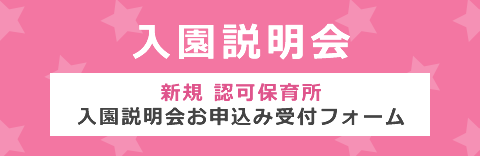 入園説明会

新規 認可保育所
入園説明会お申込み受付フォーム